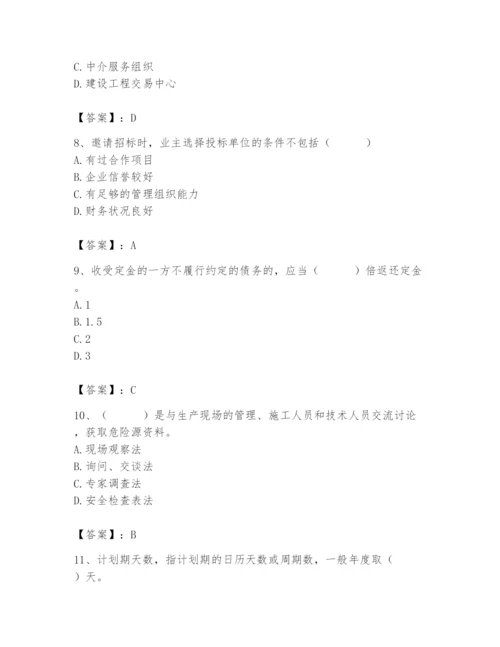 C. 中介服务组织
D. 建设工程交易中心

【答案】：D

8、邀请招标时，业主选择投标单位的条件不包括（　　）
A. 有过合作项目
B. 企业信誉较好
C. 有足够的管理组织能力
D. 财务状况良好

【答案】：A

9、收受定金的一方不履行约定的债务的，应当（　　）倍返还定金。
A. 1
B. 1.5
C. 2
D. 3

【答案】：C

10、（　　）是与生产现场的管理、施工人员和技术人员交流讨论，获取危险源资料。
A. 现场观察法
B. 询问、交谈法
C. 专家调查法
D. 安全检查表法

【答案】：B

11、计划期天数，指计划期的日历天数或周期数，一般年度取（　）天。